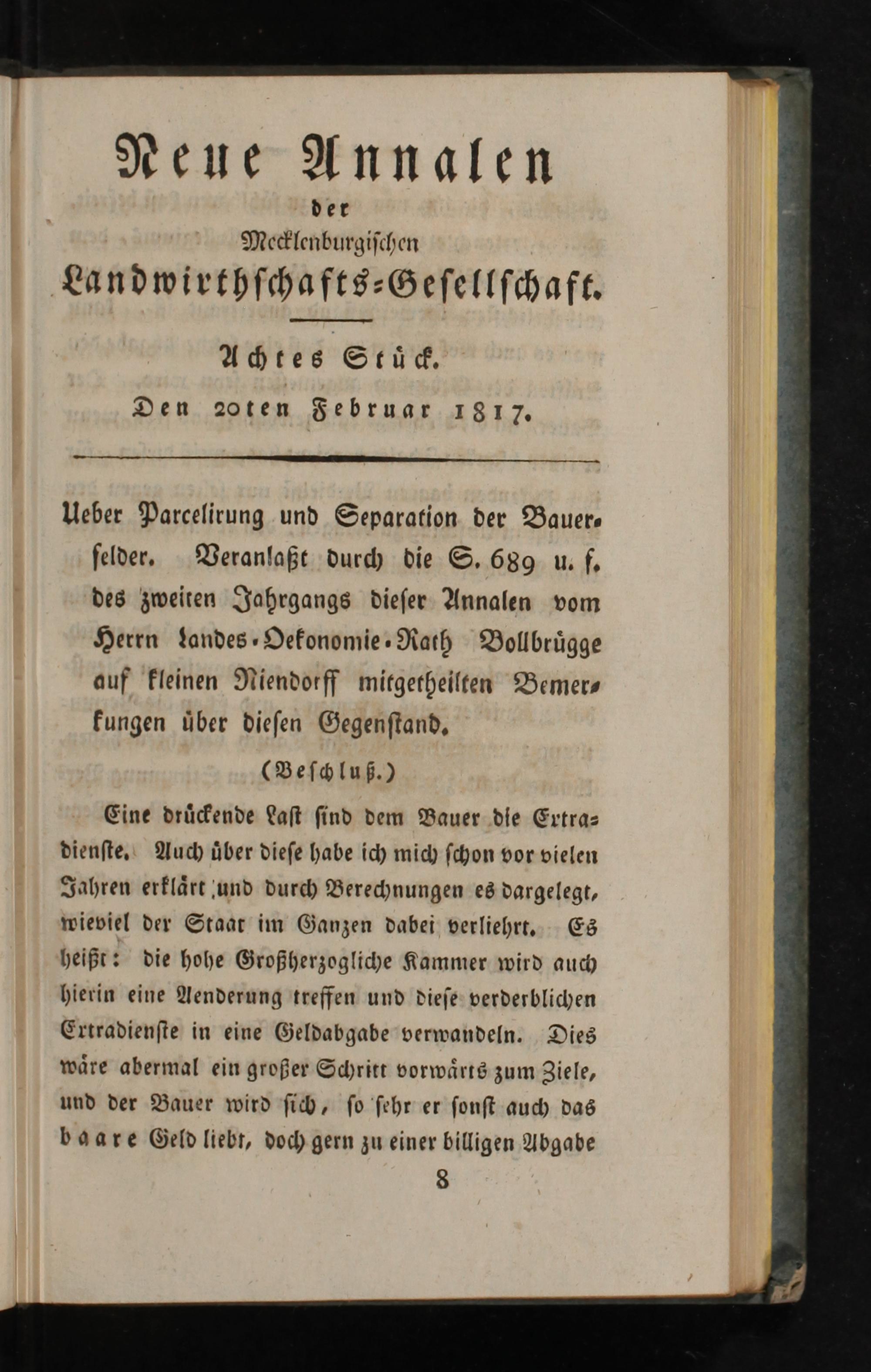 Neue Annalen
der
Mecklenburgischen
Landwirthschafts-Gesellschaft.

Achtes Stück.
Den 20ten Februar 1817.

Ueber Parcelirung und Separation der Bauerfelder. Veranlaßt durch die S. 689 u. f. des zweiten Jahrgangs dieser Annalen vom Herrn Landes-Oekonomie-Rath Vollbrügge auf kleinen Niendorff mitgetheilten Bemerkungen über diesen Gegenstand.

(Beschluß.)

Eine drückende Last sind dem Bauer die Extradienste. Auch über diese habe ich mich schon vor vielen Jahren erklärt und durch Berechnungen es dargelegt, wieviel der Staat im Ganzen dabei verliehrt. Es heißt: die hohe Großherzogliche Kammer wird auch hierin eine Aenderung treffen und diese verderblichen Extradienste in eine Geldabgabe verwandeln. Dies wäre abermal ein großer Schritt vorwärts zum Ziele, und der Bauer wird sich, so sehr er sonst auch das baare Geld liebt, doch gern zu einer billigen Abgabe

8